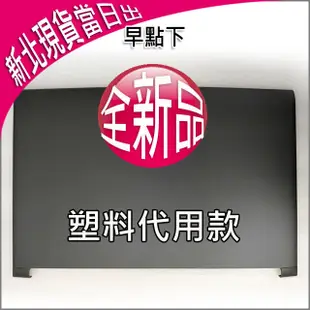 新北現貨當日出
早點下

全新品

塑料代用款